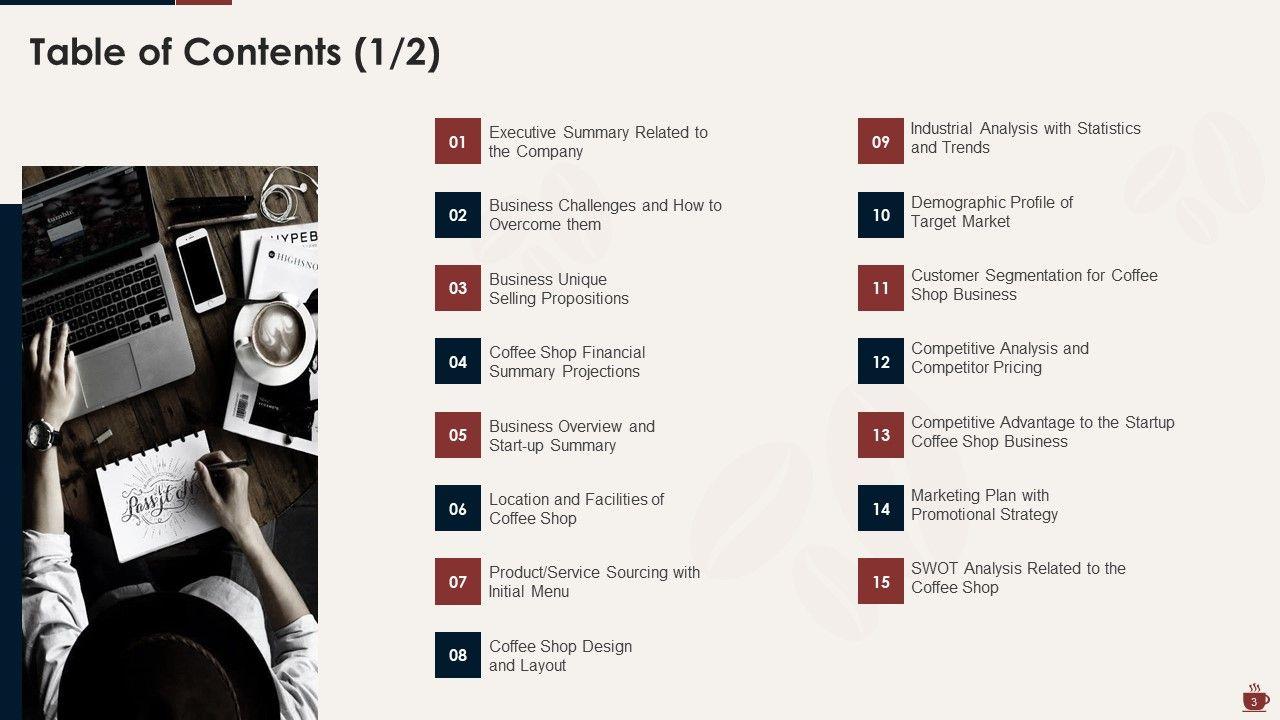 Table of Contents (1/2)

01 Executive Summary Related to the Company

02 Business Challenges and How to Overcome them

03 Business Unique Selling Propositions

04 Coffee Shop Financial Summary Projections

05 Business Overview and Start-up Summary

06 Location and Facilities of Coffee Shop

07 Product/Service Sourcing with Initial Menu

08 Coffee Shop Design and Layout

09 Industrial Analysis with Statistics and Trends

10 Demographic Profile of Target Market

11 Customer Segmentation for Coffee Shop Business

12 Competitive Analysis and Competitor Pricing

13 Competitive Advantage to the Startup Coffee Shop Business

14 Marketing Plan with Promotional Strategy

15 SWOT Analysis Related to the Coffee Shop

3